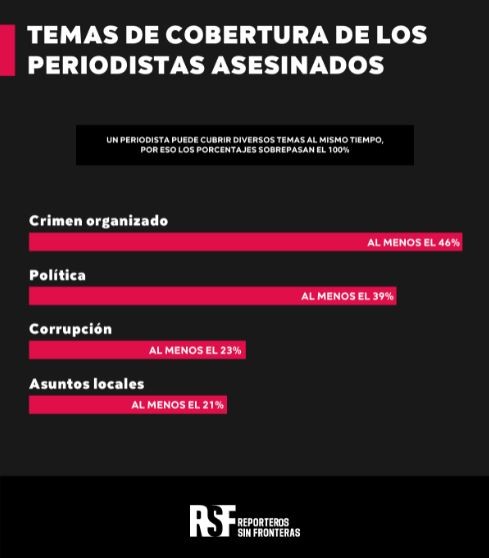 TEMAS DE COBERTURA DE LOS PERIODISTAS ASESINADOS

UN PERIODISTA PUEDE CUBRIR DIVERSOS TEMAS AL MISMO TIEMPO, POR ESO LOS PORCENTAJES SOBREPASAN EL 100%

Crimen organizado
AL MENOS EL 46%

Política
AL MENOS EL 39%

Corrupción
AL MENOS EL 23%

Asuntos locales
AL MENOS EL 21%

RSF REPORTEROS SIN FRONTERAS